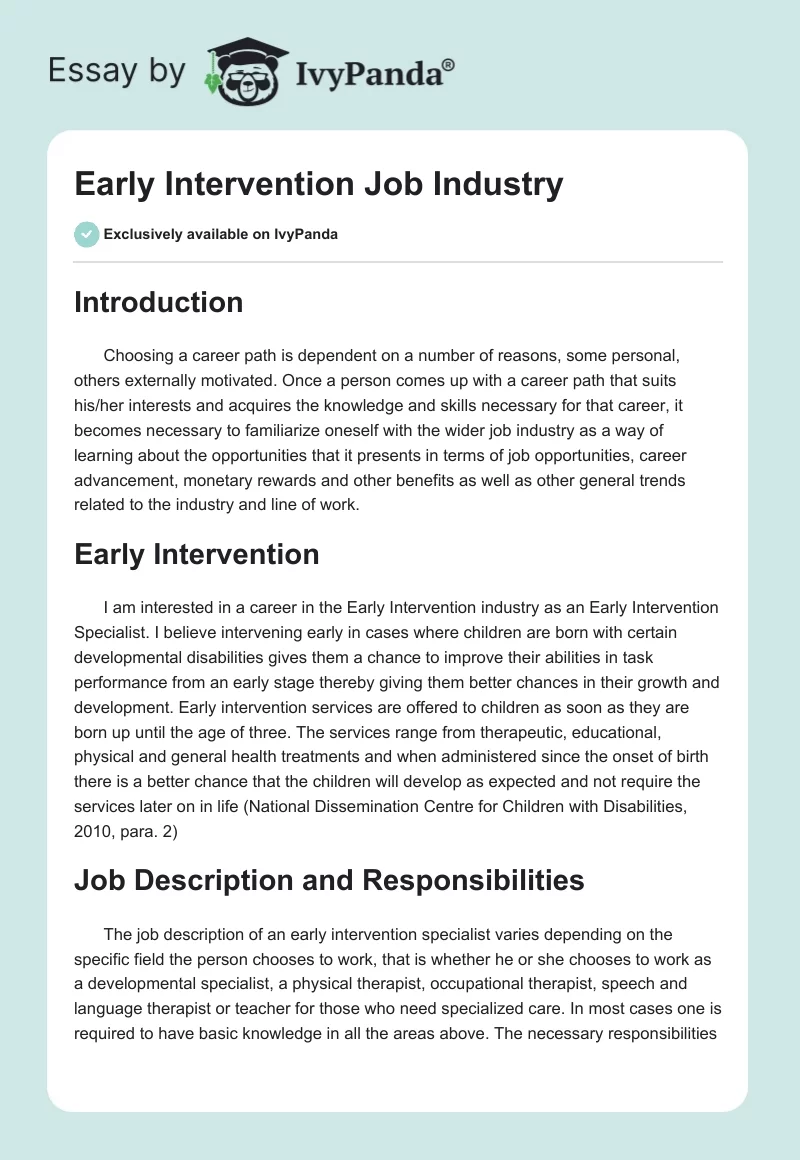 Essay by IvyPanda®

Early Intervention Job Industry

Exclusively available on IvyPanda

Introduction

Choosing a career path is dependent on a number of reasons, some personal, others externally motivated. Once a person comes up with a career path that suits his/her interests and acquires the knowledge and skills necessary for that career, it becomes necessary to familiarize oneself with the wider job industry as a way of learning about the opportunities that it presents in terms of job opportunities, career advancement, monetary rewards and other benefits as well as other general trends related to the industry and line of work.

Early Intervention

I am interested in a career in the Early Intervention industry as an Early Intervention Specialist. I believe intervening early in cases where children are born with certain developmental disabilities gives them a chance to improve their abilities in task performance from an early stage thereby giving them better chances in their growth and development. Early intervention services are offered to children as soon as they are born up until the age of three. The services range from therapeutic, educational, physical and general health treatments and when administered since the onset of birth there is a better chance that the children will develop as expected and not require the services later on in life (National Dissemination Centre for Children with Disabilities, 2010, para. 2)

Job Description and Responsibilities

The job description of an early intervention specialist varies depending on the specific field the person chooses to work, that is whether he or she chooses to work as a developmental specialist, a physical therapist, occupational therapist, speech and language therapist or teacher for those who need specialized care. In most cases one is required to have basic knowledge in all the areas above. The necessary responsibilities